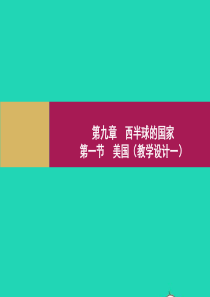 第九章　西半球的国家
第一节　美国（教学设计一）